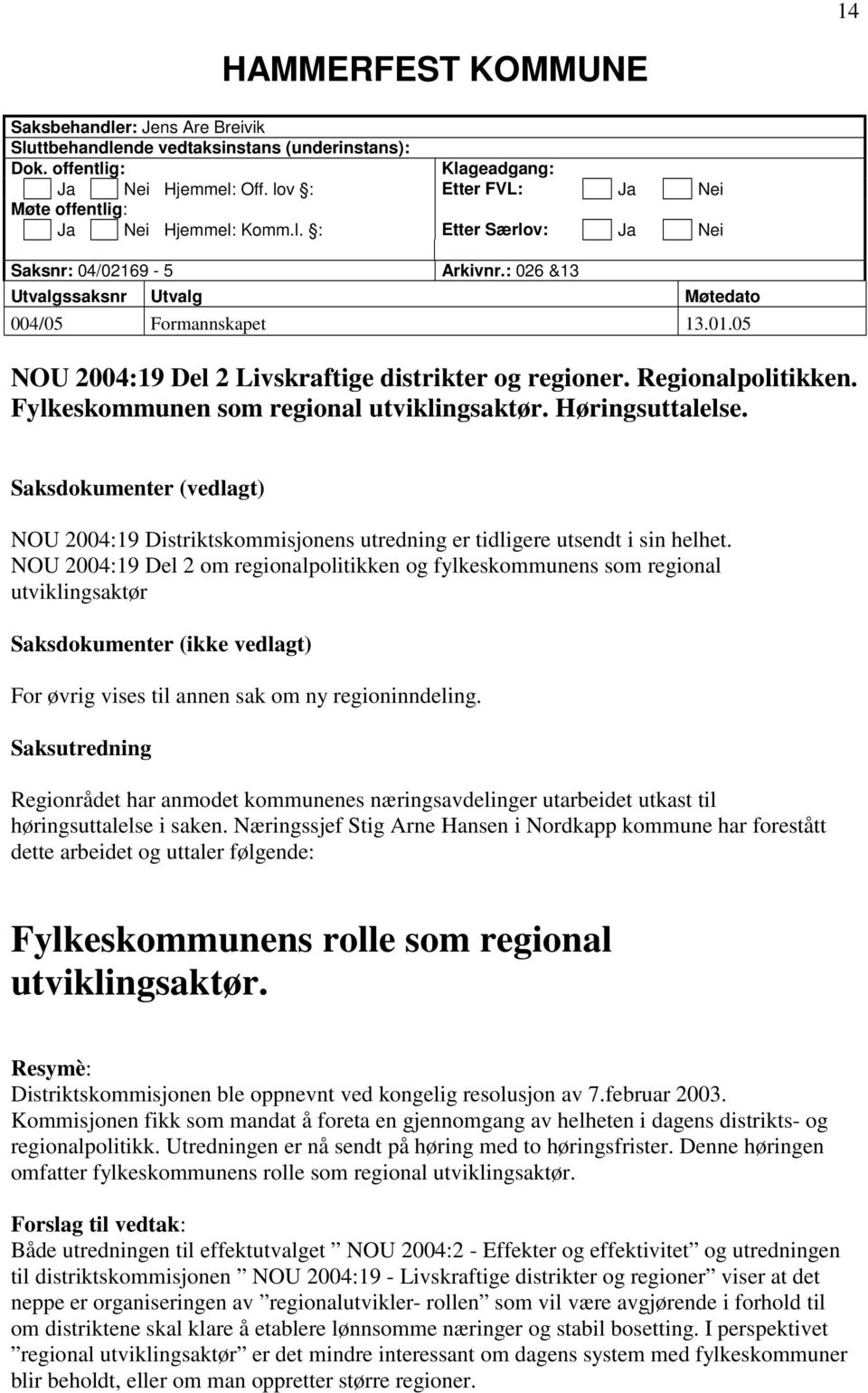 14

HAMMERFEST KOMMUNE

Saksbehandler: Jens Are Breivik
Sluttbehandlende vedtaksinstans (underinstans):
Dok. offentlig:
Ja Nei Hjemmel: Off. lov §:
Møte offentlig:
Ja Nei Hjemmel: Komm.l. §:

Klageadgang:
Etter FVL: Ja Nei
Etter Særlov: Ja Nei

Saksnr: 04/02169 - 5
Arkivnr.: 026 &13

| Utvalgssaksnr | Utvalg | Møtedato |
|---|---|---|
| 004/05 | Formannskapet | 13.01.05 |

NOU 2004:19 Del 2 Livskraftige distrikter og regioner. Regionalpolitikken. Fylkeskommunen som regional utviklingsaktør. Høringsuttalelse.

Saksdokumenter (vedlagt)

NOU 2004:19 Distriktskommisjonens utredning er tidligere utsendt i sin helhet.
NOU 2004:19 Del 2 om regionalpolitikken og fylkeskommunens som regional utviklingsaktør

Saksdokumenter (ikke vedlagt)

For øvrig vises til annen sak om ny regioninndeling.

Saksutredning

Regionrådet har anmodet kommunenes næringsavdelinger utarbeidet utkast til høringsuttalelse i saken. Næringssjef Stig Arne Hansen i Nordkapp kommune har forestått dette arbeidet og uttaler følgende:

Fylkeskommunens rolle som regional utviklingsaktør.

Resymè:
Distriktskommisjonen ble oppnevnt ved kongelig resolusjon av 7.februar 2003. Kommisjonen fikk som mandat å foreta en gjennomgang av helheten i dagens distrikts- og regionalpolitikk. Utredningen er nå sendt på høring med to høringsfrister. Denne høringen omfatter fylkeskommunens rolle som regional utviklingsaktør.

Forslag til vedtak:
Både utredningen til effektutvalget ” NOU 2004:2 - Effekter og effektivitet” og utredningen til distriktskommisjonen ” NOU 2004:19 - Livskraftige distrikter og regioner” viser at det neppe er organiseringen av ”regionalutvikler- rollen” som vil være avgjørende i forhold til om distriktene skal klare å etablere lønnsomme næringer og stabil bosetting. I perspektivet ”regional utviklingsaktør” er det mindre interessant om dagens system med fylkeskommuner blir beholdt, eller om man oppretter større regioner.